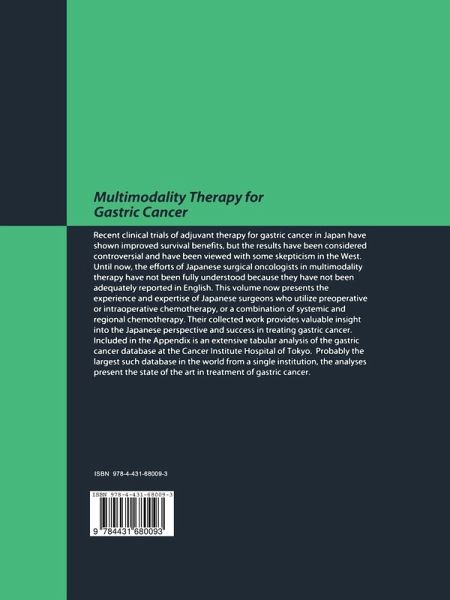 Multimodality Therapy for Gastric Cancer

Recent clinical trials of adjuvant therapy for gastric cancer in Japan have shown improved survival benefits, but the results have been considered controversial and have been viewed with some skepticism in the West. Until now, the efforts of Japanese surgical oncologists in multimodality therapy have not been fully understood because they have not been adequately reported in English. This volume now presents the experience and expertise of Japanese surgeons who utilize preoperative or intraoperative chemotherapy, or a combination of systemic and regional chemotherapy. Their collected work provides valuable insight into the Japanese perspective and success in treating gastric cancer. Included in the Appendix is an extensive tabular analysis of the gastric cancer database at the Cancer Institute Hospital of Tokyo. Probably the largest such database in the world from a single institution, the analyses present the state of the art in treatment of gastric cancer.

ISBN 978-4-431-68009-3

ISBN 978-4-431-68009-3

9 784431 680093